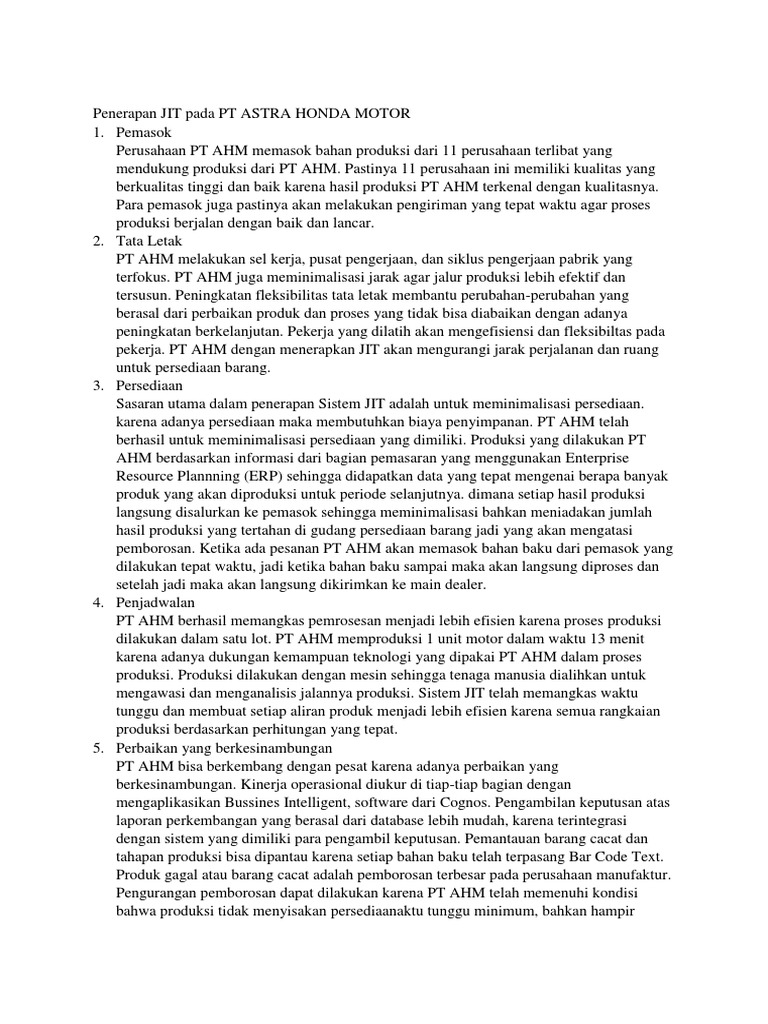 Penerapan JIT pada PT ASTRA HONDA MOTOR

1. Pemasok
Perusahaan PT AHM memasok bahan produksi dari 11 perusahaan terlibat yang mendukung produksi dari PT AHM. Pastinya 11 perusahaan ini memiliki kualitas yang berkualitas tinggi dan baik karena hasil produksi PT AHM terkenal dengan kualitasnya. Para pemasok juga pastinya akan melakukan pengiriman yang tepat waktu agar proses produksi berjalan dengan baik dan lancar.

2. Tata Letak
PT AHM melakukan sel kerja, pusat pengerjaan, dan siklus pengerjaan pabrik yang terfokus. PT AHM juga meminimalisasi jarak agar jalur produksi lebih efektif dan tersusun. Peningkatan fleksibilitas tata letak membantu perubahan-perubahan yang berasal dari perbaikan produk dan proses yang tidak bisa diabaikan dengan adanya peningkatan berkelanjutan. Pekerja yang dilatih akan mengefisiensi dan fleksibiltas pada pekerja. PT AHM dengan menerapkan JIT akan mengurangi jarak perjalanan dan ruang untuk persediaan barang.

3. Persediaan
Sasaran utama dalam penerapan Sistem JIT adalah untuk meminimalisasi persediaan. karena adanya persediaan maka membutuhkan biaya penyimpanan. PT AHM telah berhasil untuk meminimalisasi persediaan yang dimiliki. Produksi yang dilakukan PT AHM berdasarkan informasi dari bagian pemasaran yang menggunakan Enterprise Resource Plannning (ERP) sehingga didapatkan data yang tepat mengenai berapa banyak produk yang akan diproduksi untuk periode selanjutnya. dimana setiap hasil produksi langsung disalurkan ke pemasok sehingga meminimalisasi bahkan meniadakan jumlah hasil produksi yang tertahan di gudang persediaan barang jadi yang akan mengatasi pemborosan. Ketika ada pesanan PT AHM akan memasok bahan baku dari pemasok yang dilakukan tepat waktu, jadi ketika bahan baku sampai maka akan langsung diproses dan setelah jadi maka akan langsung dikirimkan ke main dealer.

4. Penjadwalan
PT AHM berhasil memangkas pemrosesan menjadi lebih efisien karena proses produksi dilakukan dalam satu lot. PT AHM memproduksi 1 unit motor dalam waktu 13 menit karena adanya dukungan kemampuan teknologi yang dipakai PT AHM dalam proses produksi. Produksi dilakukan dengan mesin sehingga tenaga manusia dialihkan untuk mengawasi dan menganalisis jalannya produksi. Sistem JIT telah memangkas waktu tunggu dan membuat setiap aliran produk menjadi lebih efisien karena semua rangkaian produksi berdasarkan perhitungan yang tepat.

5. Perbaikan yang berkesinambungan
PT AHM bisa berkembang dengan pesat karena adanya perbaikan yang berkesinambungan. Kinerja operasional diukur di tiap-tiap bagian dengan mengaplikasikan Bussines Intelligent, software dari Cognos. Pengambilan keputusan atas laporan perkembangan yang berasal dari database lebih mudah, karena terintegrasi dengan sistem yang dimiliki para pengambil keputusan. Pemantauan barang cacat dan tahapan produksi bisa dipantau karena setiap bahan baku telah terpasang Bar Code Text. Produk gagal atau barang cacat adalah pemborosan terbesar pada perusahaan manufaktur. Pengurangan pemborosan dapat dilakukan karena PT AHM telah memenuhi kondisi bahwa produksi tidak menyisakan persediaanaktu tunggu minimum, bahkan hampir